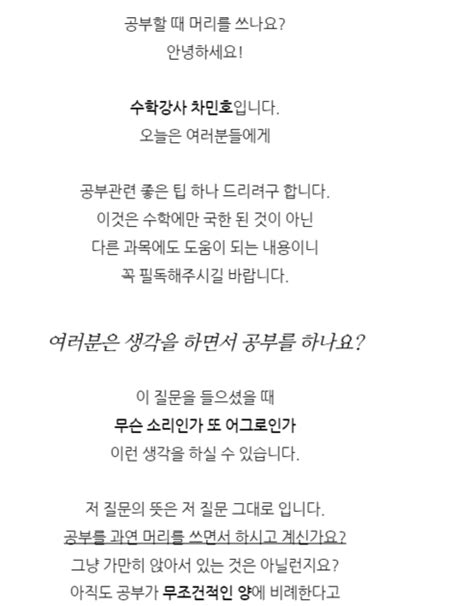 공부할 때 머리를 쓰나요?
안녕하세요!

수학강사 차민호입니다.
오늘은 여러분들에게

공부관련 좋은 팁 하나 드리려구 합니다.
이것은 수학에만 국한 된 것이 아닌
다른 과목에도 도움이 되는 내용이니
꼭 필독해주시길 바랍니다.

여러분은 생각을 하면서 공부를 하나요?

이 질문을 들으셨을 때
무슨 소리인가 또 어그로인가
이런 생각을 하실 수 있습니다.

저 질문의 뜻은 저 질문 그대로 입니다.
공부를 과연 머리를 쓰면서 하시고 계신가요?
그냥 가만히 앉아서 있는 것은 아닐런지요?
아직도 공부가 무조건적인 양에 비례한다고